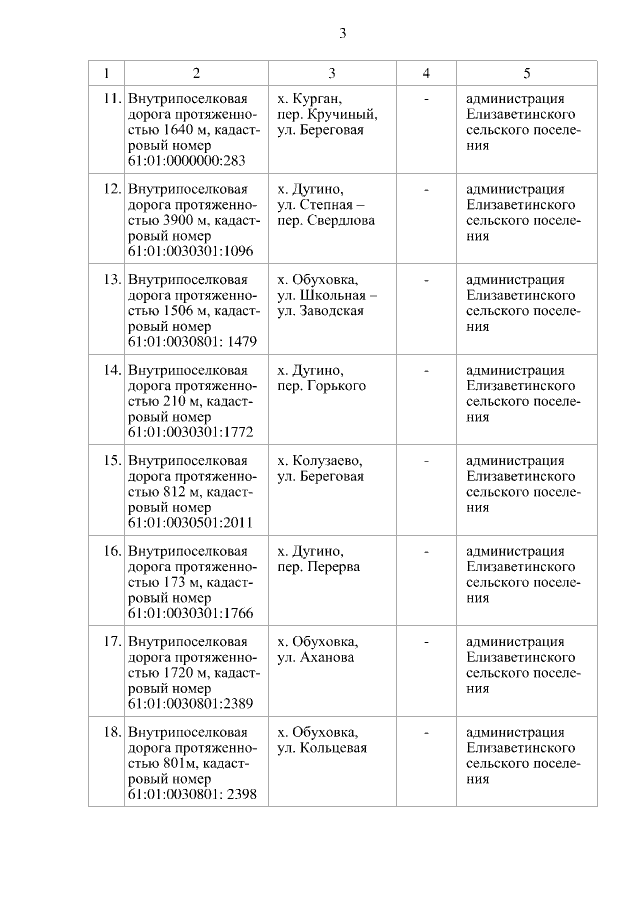 3

| 1 | 2 | 3 | 4 | 5 |
|---|---|---|---|---|
| 11. | Внутрипоселковая дорога протяженностью 1640 м, кадастровый номер 61:01:0000000:283 | х. Курган, пер. Кручиный, ул. Береговая | - | администрация Елизаветинского сельского поселения |
| 12. | Внутрипоселковая дорога протяженностью 3900 м, кадастровый номер 61:01:0030301:1096 | х. Дугино, ул. Степная – пер. Свердлова | - | администрация Елизаветинского сельского поселения |
| 13. | Внутрипоселковая дорога протяженностью 1506 м, кадастровый номер 61:01:0030801: 1479 | х. Обуховка, ул. Школьная – ул. Заводская | - | администрация Елизаветинского сельского поселения |
| 14. | Внутрипоселковая дорога протяженностью 210 м, кадастровый номер 61:01:0030301:1772 | х. Дугино, пер. Горького | - | администрация Елизаветинского сельского поселения |
| 15. | Внутрипоселковая дорога протяженностью 812 м, кадастровый номер 61:01:0030501:2011 | х. Колузаево, ул. Береговая | - | администрация Елизаветинского сельского поселения |
| 16. | Внутрипоселковая дорога протяженностью 173 м, кадастровый номер 61:01:0030301:1766 | х. Дугино, пер. Перерва | - | администрация Елизаветинского сельского поселения |
| 17. | Внутрипоселковая дорога протяженностью 1720 м, кадастровый номер 61:01:0030801:2389 | х. Обуховка, ул. Аханова | - | администрация Елизаветинского сельского поселения |
| 18. | Внутрипоселковая дорога протяженностью 801м, кадастровый номер 61:01:0030801: 2398 | х. Обуховка, ул. Кольцевая | - | администрация Елизаветинского сельского поселения |